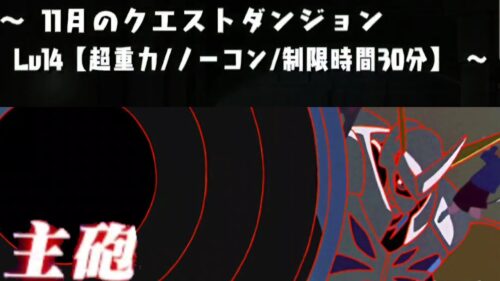 ~ 11月のクエストダンジョン
Lv14【超重力/ノーコン/制限時間30分】 ~

主砲